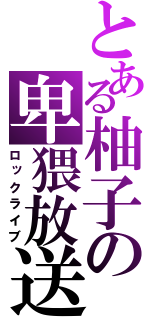 とある柚子の卑猥放送
ロックライブ